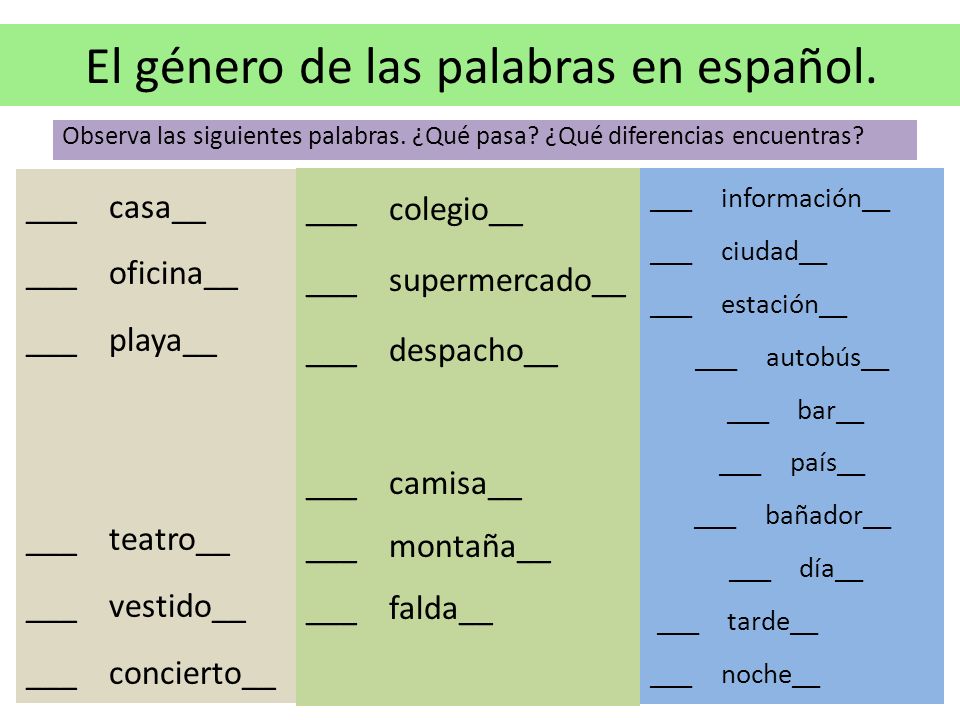 El género de las palabras en español.

Observa las siguientes palabras. ¿Qué pasa? ¿Qué diferencias encuentras?

___ casa__
___ oficina__
___ playa__

___ teatro__
___ vestido__
___ concierto__

___ colegio__
___ supermercado__
___ despacho__

___ camisa__
___ montaña__
___ falda__

___ información__
___ ciudad__
___ estación__
___ autobús__
___ bar__
___ país__
___ bañador__
___ día__
___ tarde__
___ noche__